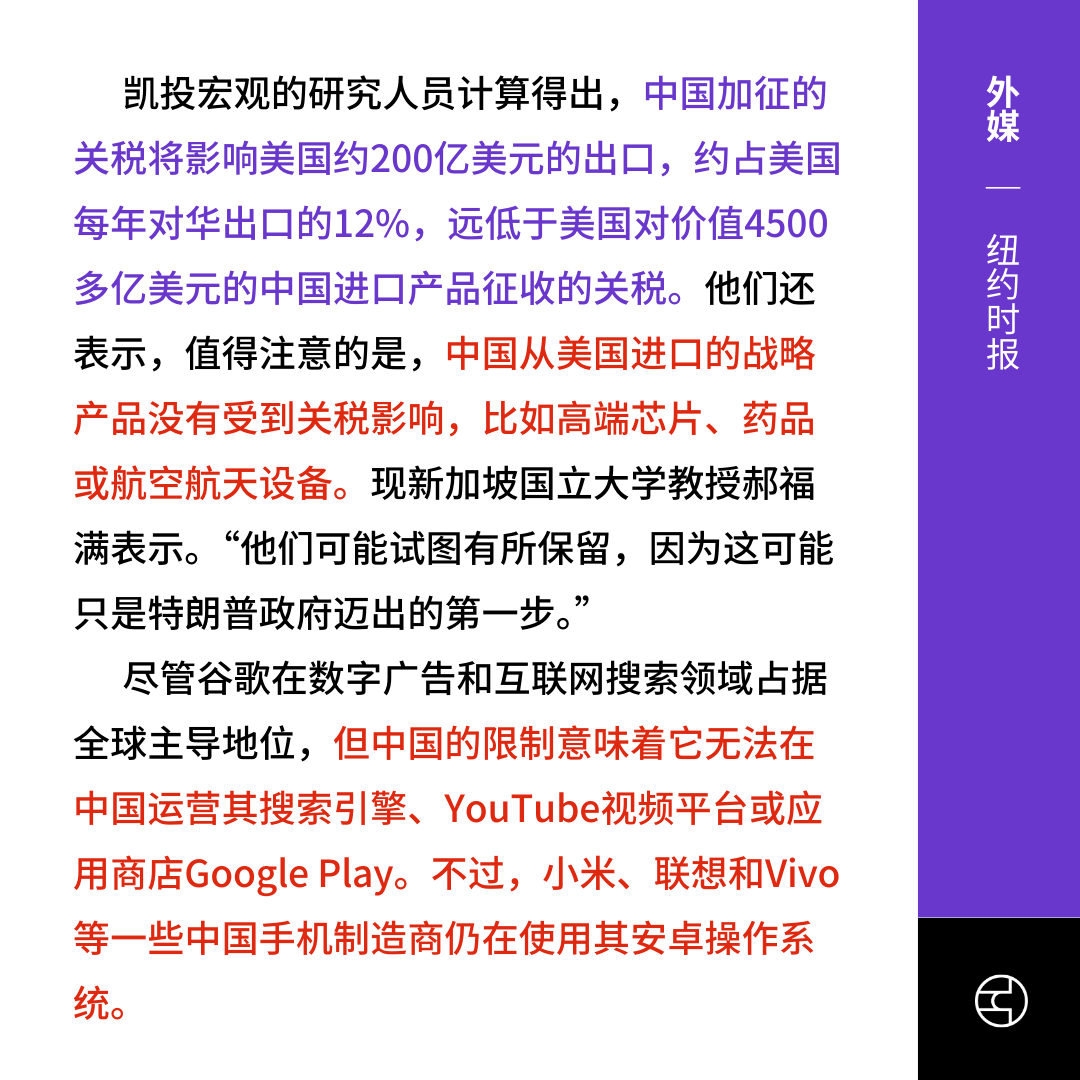 凯投宏观的研究人员计算得出，中国加征的关税将影响美国约200亿美元的出口，约占美国每年对华出口的12%，远低于美国对价值4500多亿美元的中国进口产品征收的关税。他们还表示，值得注意的是，中国从美国进口的战略产品没有受到关税影响，比如高端芯片、药品或航空航天设备。现新加坡国立大学教授郝福满表示。“他们可能试图有所保留，因为这可能只是特朗普政府迈出的第一步。”

尽管谷歌在数字广告和互联网搜索领域占据全球主导地位，但中国的限制意味着它无法在中国运营其搜索引擎、YouTube视频平台或应用商店Google Play。不过，小米、联想和Vivo等一些中国手机制造商仍在使用其安卓操作系统。

外媒

—

纽约时报